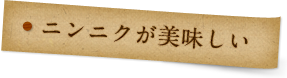 ニンニクが美味しい